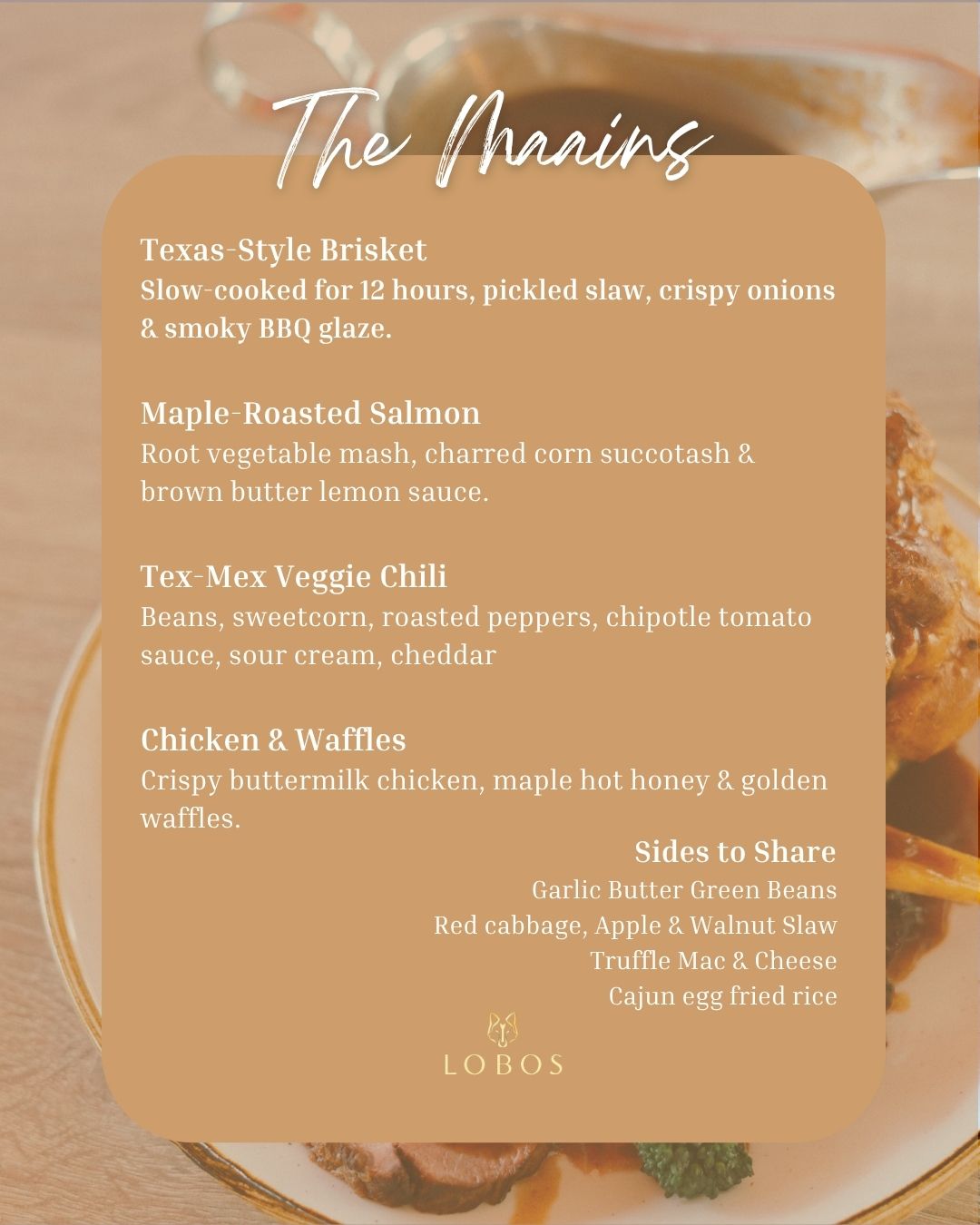 The Maains

Texas-Style Brisket
Slow-cooked for 12 hours, pickled slaw, crispy onions & smoky BBQ glaze.

Maple-Roasted Salmon
Root vegetable mash, charred corn succotash & brown butter lemon sauce.

Tex-Mex Veggie Chili
Beans, sweetcorn, roasted peppers, chipotle tomato sauce, sour cream, cheddar

Chicken & Waffles
Crispy buttermilk chicken, maple hot honey & golden waffles.

Sides to Share
Garlic Butter Green Beans
Red cabbage, Apple & Walnut Slaw
Truffle Mac & Cheese
Cajun egg fried rice

LOBOS